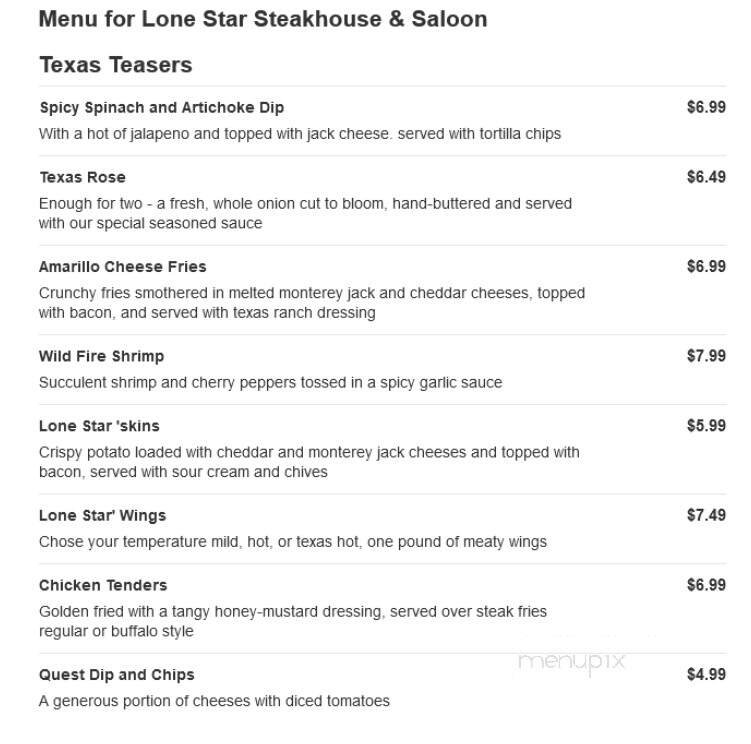 Menu for Lone Star Steakhouse & Saloon

Texas Teasers

Spicy Spinach and Artichoke Dip
$6.99
With a hot of jalapeno and topped with jack cheese. served with tortilla chips

Texas Rose
$6.49
Enough for two - a fresh, whole onion cut to bloom, hand-buttered and served with our special seasoned sauce

Amarillo Cheese Fries
$6.99
Crunchy fries smothered in melted monterey jack and cheddar cheeses, topped with bacon, and served with texas ranch dressing

Wild Fire Shrimp
$7.99
Succulent shrimp and cherry peppers tossed in a spicy garlic sauce

Lone Star 'skins
$5.99
Crispy potato loaded with cheddar and monterey jack cheeses and topped with bacon, served with sour cream and chives

Lone Star' Wings
$7.49
Chose your temperature mild, hot, or texas hot, one pound of meaty wings

Chicken Tenders
$6.99
Golden fried with a tangy honey-mustard dressing, served over steak fries regular or buffalo style

menupix

Quest Dip and Chips
$4.99
A generous portion of cheeses with diced tomatoes